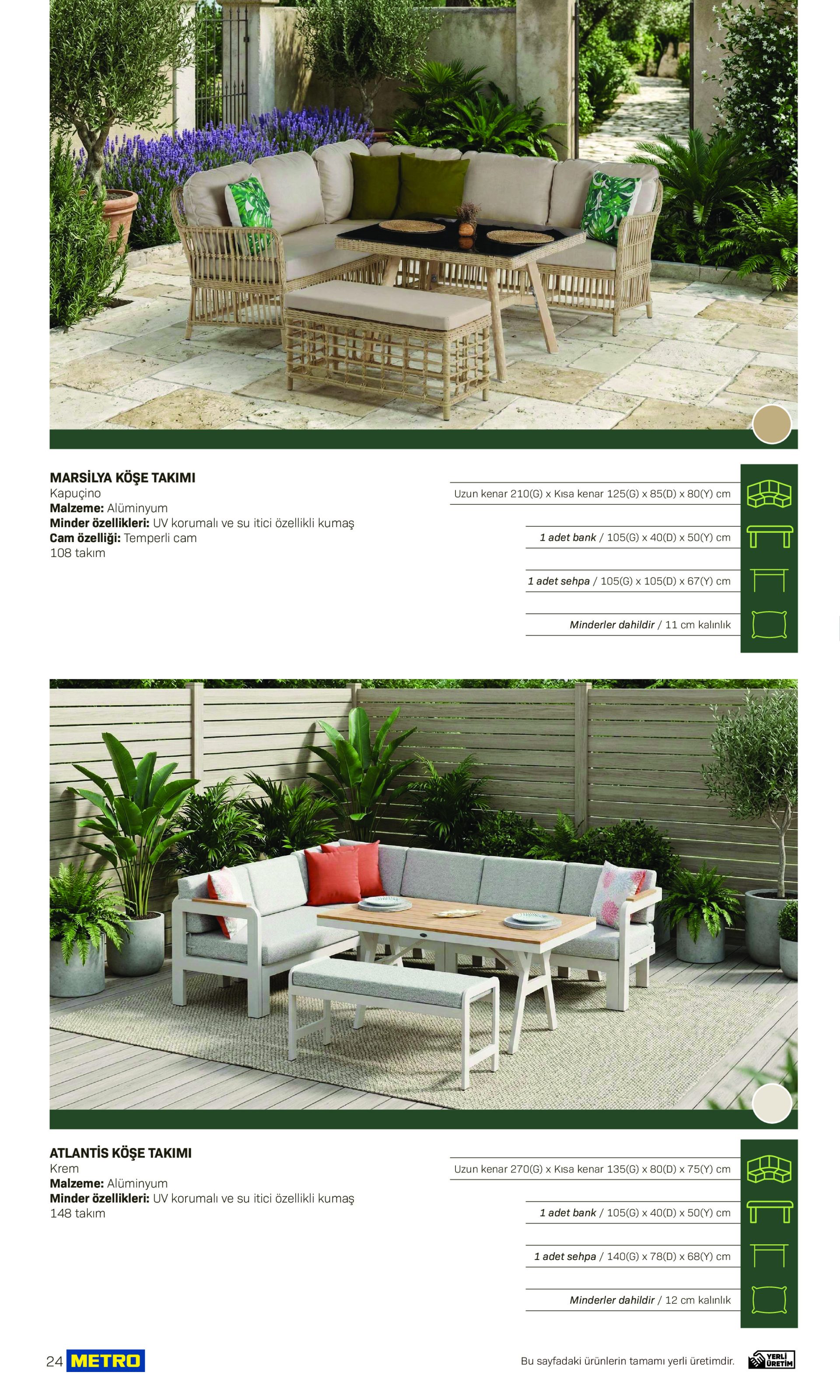 MARSİLYA KÖŞE TAKIMI
Kapuçino
Malzeme: Alüminyum
Minder özellikleri: UV korumalı ve su itici özellikli kumaş
Cam özelliği: Temperli cam
108 takım

Uzun kenar 210(G) x Kısa kenar 125(G) x 85(D) x 80(Y) cm

1 adet bank / 105(G) x 40(D) x 50(Y) cm

1 adet sehpa / 105(G) x 105(D) x 67(Y) cm

Minderler dahildir / 11 cm kalınlık

ATLANTİS KÖŞE TAKIMI
Krem
Malzeme: Alüminyum
Minder özellikleri: UV korumalı ve su itici özellikli kumaş
148 takım

Uzun kenar 270(G) x Kısa kenar 135(G) x 80(D) x 75(Y) cm

1 adet bank / 105(G) x 40(D) x 50(Y) cm

1 adet sehpa / 140(G) x 78(D) x 68(Y) cm

Minderler dahildir / 12 cm kalınlık

24 METRO

Bu sayfadaki ürünlerin tamamı yerli üretimdir. YERLİ ÜRETİM